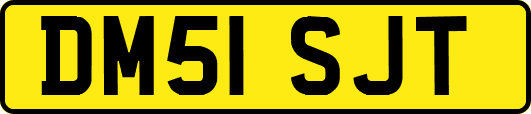 DM51 SJT